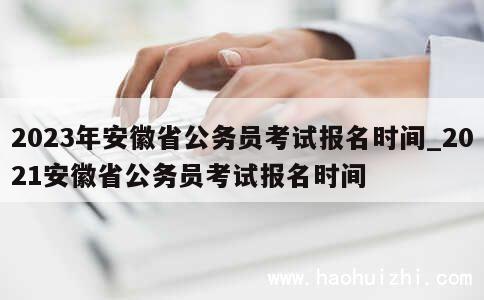 2023年安徽省公务员考试报名时间_2021安徽省公务员考试报名时间

www.haohuizhi.com